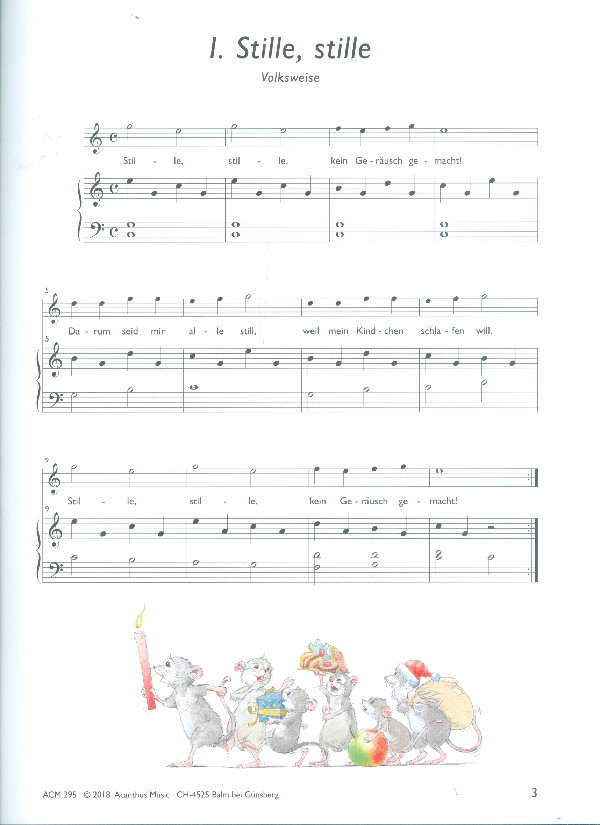 I. Stille, stille

Volksweise

Stil - le, stil - le, kein Ge - räusch ge - macht!

5

Da - rum seid mir al - le still, weil mein Kind - chen schla - fen will.

5

9

Stil - le, stil - le, kein Ge - räusch ge - macht!

9

ACM 295 © 2018 Acanthus Music CH-4525 Balm bei Günsberg

3